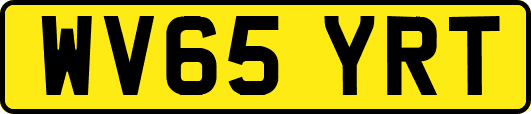 WV65 YRT